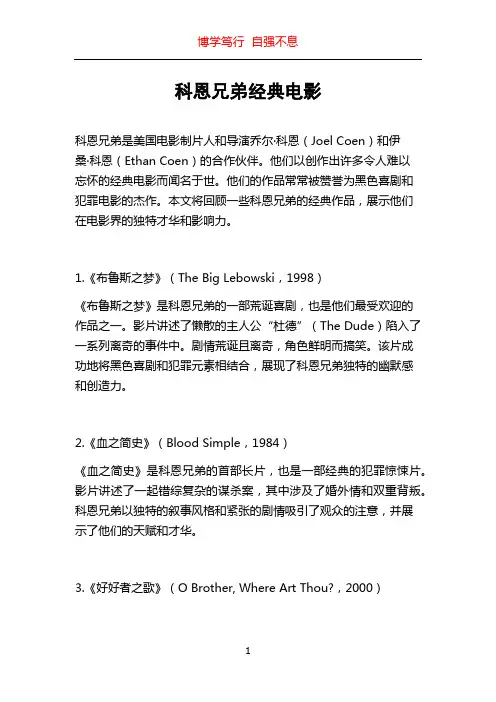 博学笃行 自强不息

科恩兄弟经典电影

科恩兄弟是美国电影制片人和导演乔尔·科恩（Joel Coen）和伊桑·科恩（Ethan Coen）的合作伙伴。他们以创作出许多令人难以忘怀的经典电影而闻名于世。他们的作品常常被赞誉为黑色喜剧和犯罪电影的杰作。本文将回顾一些科恩兄弟的经典作品，展示他们在电影界的独特才华和影响力。

1.《布鲁斯之梦》（The Big Lebowski，1998）

《布鲁斯之梦》是科恩兄弟的一部荒诞喜剧，也是他们最受欢迎的作品之一。影片讲述了懒散的主人公“杜德”（The Dude）陷入了一系列离奇的事件中。剧情荒诞且离奇，角色鲜明而搞笑。该片成功地将黑色喜剧和犯罪元素相结合，展现了科恩兄弟独特的幽默感和创造力。

2.《血之简史》（Blood Simple，1984）

《血之简史》是科恩兄弟的首部长片，也是一部经典的犯罪惊悚片。影片讲述了一起错综复杂的谋杀案，其中涉及了婚外情和双重背叛。科恩兄弟以独特的叙事风格和紧张的剧情吸引了观众的注意，并展示了他们的天赋和才华。

3.《好好者之歌》（O Brother, Where Art Thou?，2000）

1